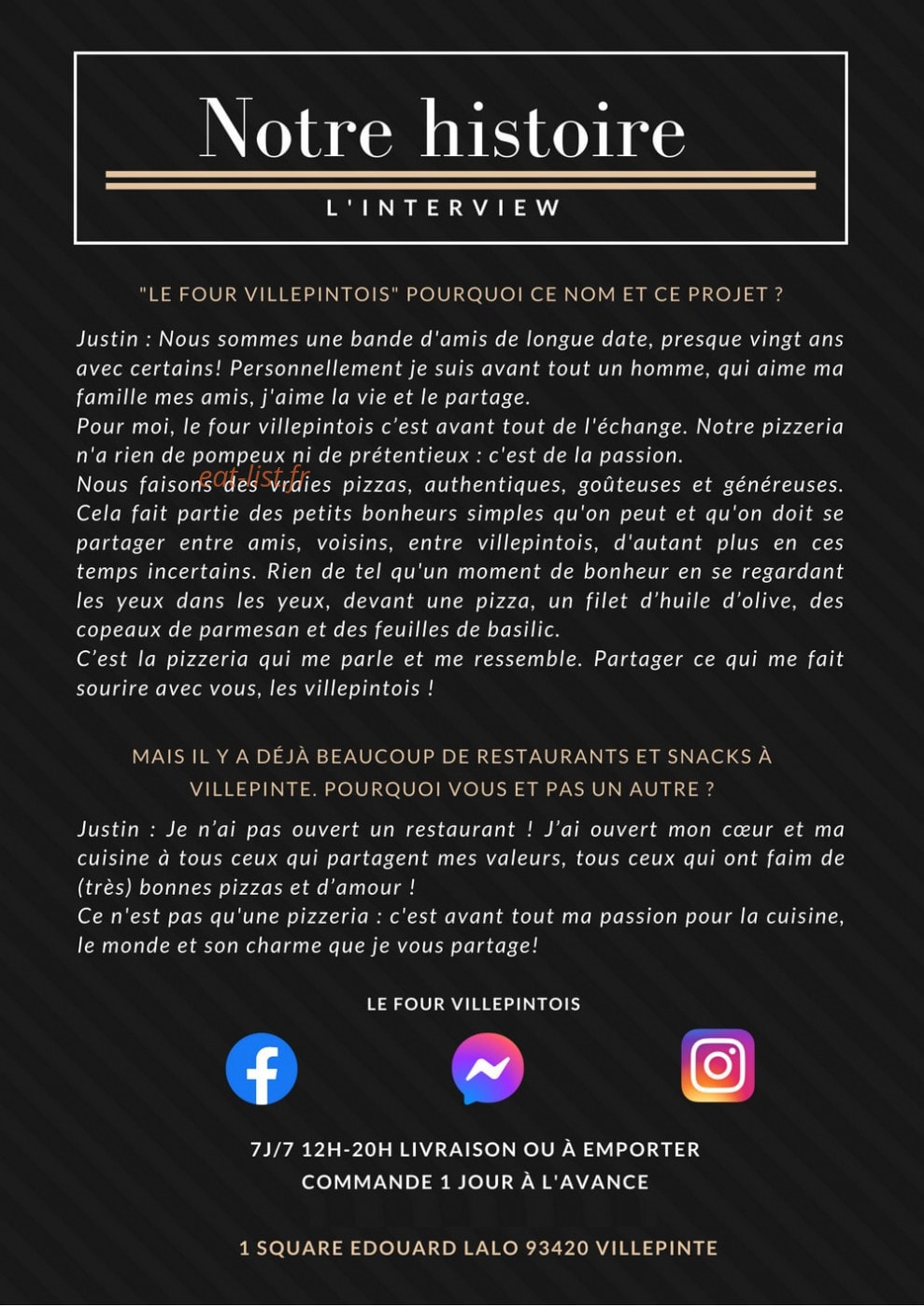 Notre histoire

L'INTERVIEW

"LE FOUR VILLEPINTOIS" POURQUOI CE NOM ET CE PROJET ?

Justin : Nous sommes une bande d'amis de longue date, presque vingt ans avec certains! Personnellement je suis avant tout un homme, qui aime ma famille mes amis, j'aime la vie et le partage.
Pour moi, le four villepintois c'est avant tout de l'échange. Notre pizzeria n'a rien de pompeux ni de prétentieux : c'est de la passion.
Nous faisons des vraies pizzas, authentiques, goûteuses et généreuses. Cela fait partie des petits bonheurs simples qu'on peut et qu'on doit se partager entre amis, voisins, entre villepintois, d'autant plus en ces temps incertains. Rien de tel qu'un moment de bonheur en se regardant les yeux dans les yeux, devant une pizza, un filet d'huile d'olive, des copeaux de parmesan et des feuilles de basilic.
C'est la pizzeria qui me parle et me ressemble. Partager ce qui me fait sourire avec vous, les villepintois !

eat-list.fr

MAIS IL Y A DÉJÀ BEAUCOUP DE RESTAURANTS ET SNACKS À VILLEPINTE. POURQUOI VOUS ET PAS UN AUTRE ?

Justin : Je n'ai pas ouvert un restaurant ! J'ai ouvert mon cœur et ma cuisine à tous ceux qui partagent mes valeurs, tous ceux qui ont faim de (très) bonnes pizzas et d'amour !
Ce n'est pas qu'une pizzeria : c'est avant tout ma passion pour la cuisine, le monde et son charme que je vous partage!

LE FOUR VILLEPINTOIS

7J/7 12H-20H LIVRAISON OU À EMPORTER
COMMANDE 1 JOUR À L'AVANCE

1 SQUARE EDOUARD LALO 93420 VILLEPINTE